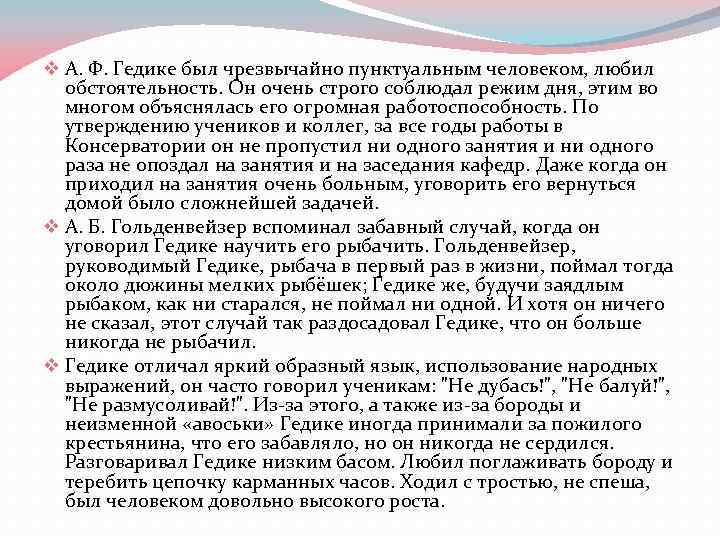 ❖ А. Ф. Гедике был чрезвычайно пунктуальным человеком, любил обстоятельность. Он очень строго соблюдал режим дня, этим во многом объяснялась его огромная работоспособность. По утверждению учеников и коллег, за все годы работы в Консерватории он не пропустил ни одного занятия и ни одного раза не опоздал на занятия и на заседания кафедр. Даже когда он приходил на занятия очень больным, уговорить его вернуться домой было сложнейшей задачей.

❖ А. Б. Гольденвейзер вспоминал забавный случай, когда он уговорил Гедике научить его рыбачить. Гольденвейзер, руководимый Гедике, рыбача в первый раз в жизни, поймал тогда около дюжины мелких рыбёшек; Гедике же, будучи заядлым рыбаком, как ни старался, не поймал ни одной. И хотя он ничего не сказал, этот случай так раздосадовал Гедике, что он больше никогда не рыбачил.

❖ Гедике отличал яркий образный язык, использование народных выражений, он часто говорил ученикам: "Не дубась!", "Не балуй!", "Не размусоливай!". Из-за этого, а также из-за бороды и неизменной «авоськи» Гедике иногда принимали за пожилого крестьянина, что его забавляло, но он никогда не сердился. Разговаривал Гедике низким басом. Любил поглаживать бороду и теребить цепочку карманных часов. Ходил с тростью, не спеша, был человеком довольно высокого роста.